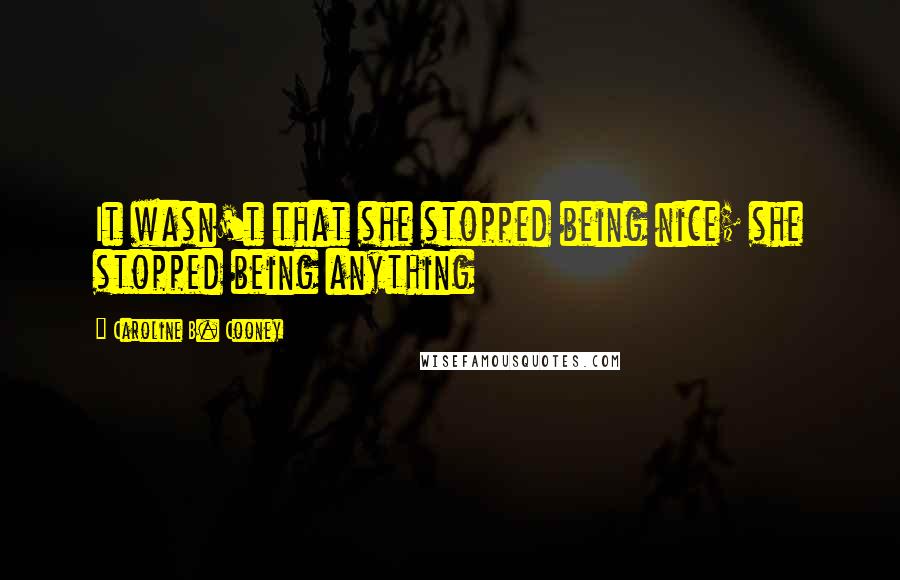 It wasn't that she stopped being nice; she stopped being anything

- Caroline B. Cooney

WISEFAMOUSQUOTES.COM